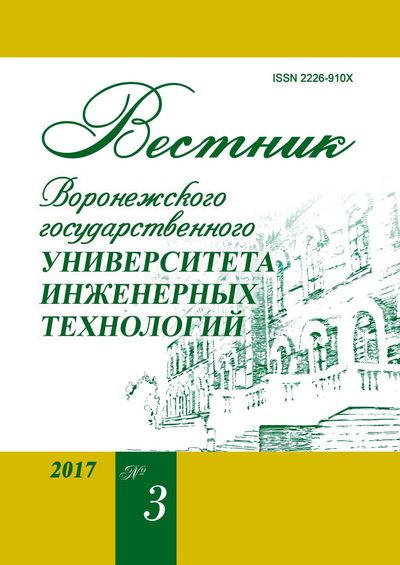 ISSN 2226-910X

Вестник

Воронежского государственного УНИВЕРСИТЕТА ИНЖЕНЕРНЫХ ТЕХНОЛОГИЙ

2017

№ 3